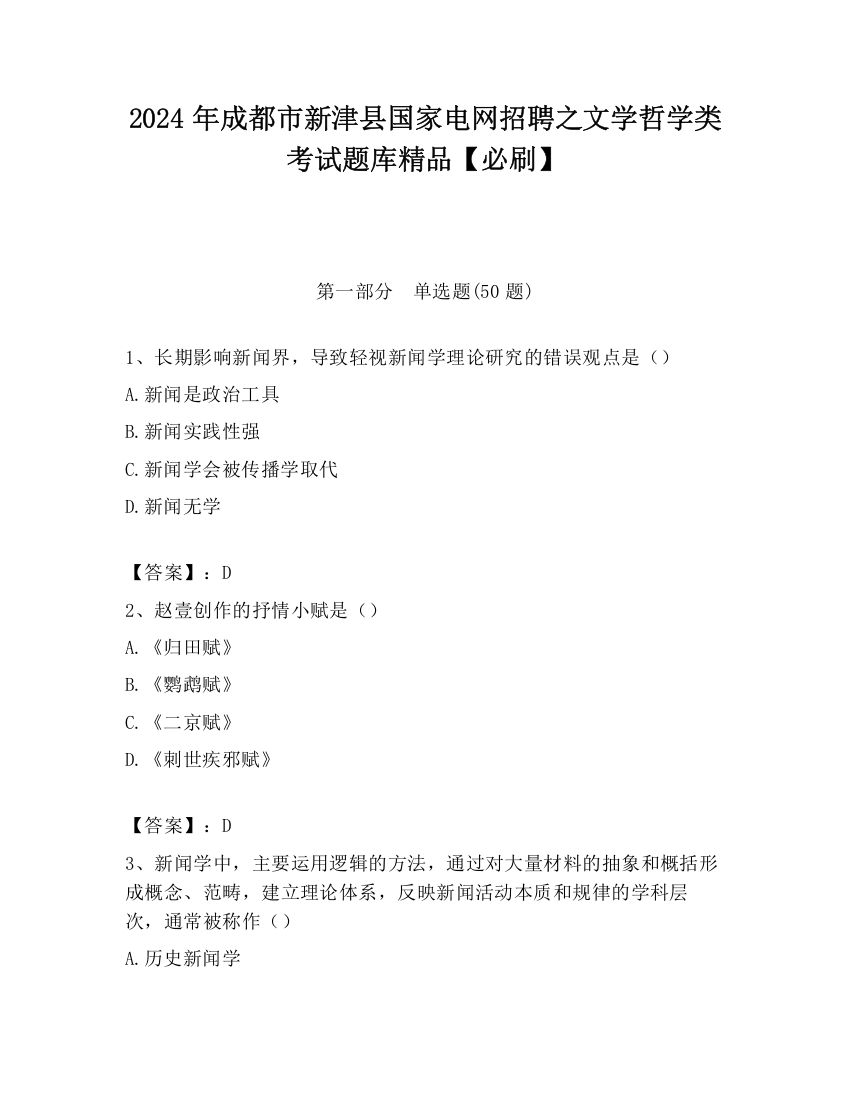 2024 年成都市新津县国家电网招聘之文学哲学类考试题库精品【必刷】

第一部分　单选题(50 题)

1、长期影响新闻界，导致轻视新闻学理论研究的错误观点是（）

A.新闻是政治工具

B.新闻实践性强

C.新闻学会被传播学取代

D.新闻无学

【答案】：D

2、赵壹创作的抒情小赋是（）

A.《归田赋》

B.《鹦鹉赋》

C.《二京赋》

D.《刺世疾邪赋》

【答案】：D

3、新闻学中，主要运用逻辑的方法，通过对大量材料的抽象和概括形成概念、范畴，建立理论体系，反映新闻活动本质和规律的学科层次，通常被称作（）

A.历史新闻学